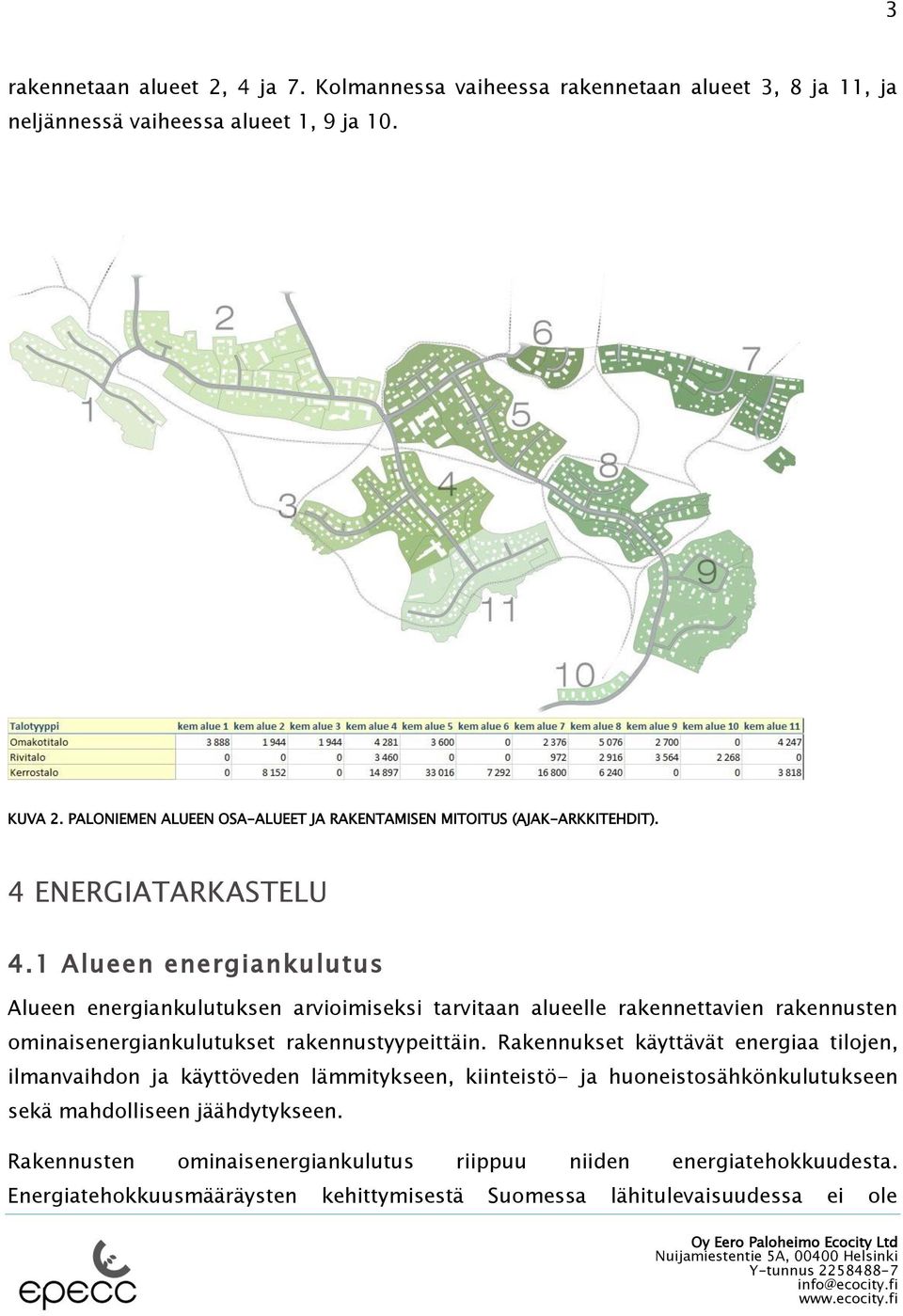 3

rakennetaan alueet 2, 4 ja 7. Kolmannessa vaiheessa rakennetaan alueet 3, 8 ja 11, ja neljännessä vaiheessa alueet 1, 9 ja 10.

2
6
7
1
5
8
3
4
9
11
10

| Talotyyppi | kem alue 1 | kem alue 2 | kem alue 3 | kem alue 4 | kem alue 5 | kem alue 6 | kem alue 7 | kem alue 8 | kem alue 9 | kem alue 10 | kem alue 11 |
|---|---|---|---|---|---|---|---|---|---|---|---|
| Omakotitalo | 3 888 | 1 944 | 1 944 | 4 281 | 3 600 | 0 | 2 376 | 5 076 | 2 700 | 0 | 4 247 |
| Rivitalo | 0 | 0 | 0 | 3 460 | 0 | 0 | 972 | 2 916 | 3 564 | 2 268 | 0 |
| Kerrostalo | 0 | 8 152 | 0 | 14 897 | 33 016 | 7 292 | 16 800 | 6 240 | 0 | 0 | 3 818 |

KUVA 2. PALONIEMEN ALUEEN OSA-ALUEET JA RAKENTAMISEN MITOITUS (AJAK-ARKKITEHDIT).

4 ENERGIATARKASTELU

4.1 Alueen energiankulutus

Alueen energiankulutuksen arvioimiseksi tarvitaan alueelle rakennettavien rakennusten ominaisenergiankulutukset rakennustyypeittäin. Rakennukset käyttävät energiaa tilojen, ilmanvaihdon ja käyttöveden lämmitykseen, kiinteistö- ja huoneistosähkönkulutukseen sekä mahdolliseen jäähdytykseen.

Rakennusten ominaisenergiankulutus riippuu niiden energiatehokkuudesta. Energiatehokkuusmääräysten kehittymisestä Suomessa lähitulevaisuudessa ei ole

epecc

Oy Eero Paloheimo Ecocity Ltd
Nuijamiestentie 5A, 00400 Helsinki
Y-tunnus 2258488-7
info@ecocity.fi
www.ecocity.fi